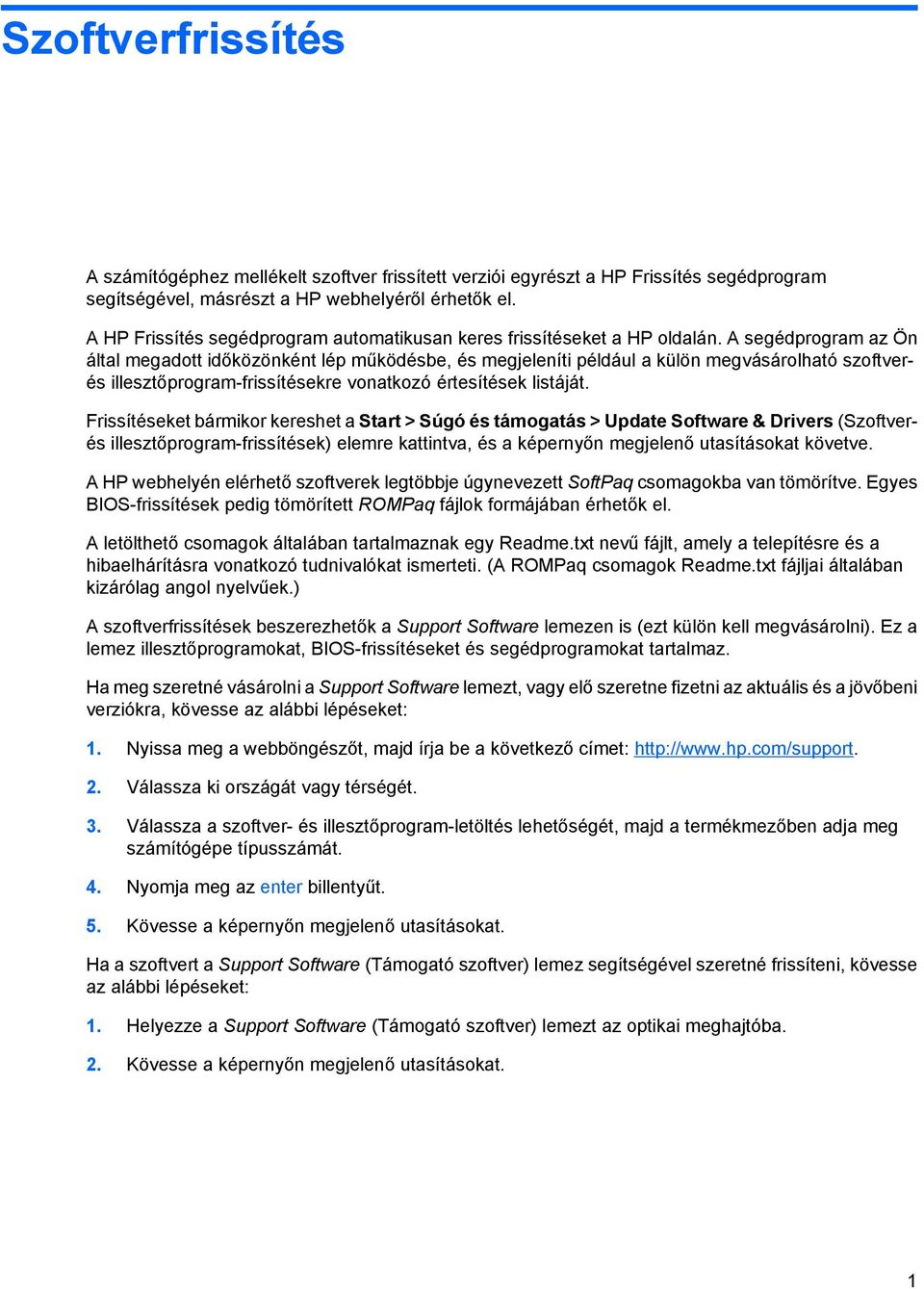 Szoftverfrissítés

A számítógéphez mellékelt szoftver frissített verziói egyrészt a HP Frissítés segédprogram segítségével, másrészt a HP webhelyéről érhetők el.

A HP Frissítés segédprogram automatikusan keres frissítéseket a HP oldalán. A segédprogram az Ön által megadott időközönként lép működésbe, és megjeleníti például a külön megvásárolható szoftver- és illesztőprogram-frissítésekre vonatkozó értesítések listáját.

Frissítéseket bármikor kereshet a Start > Súgó és támogatás > Update Software & Drivers (Szoftver- és illesztőprogram-frissítések) elemre kattintva, és a képernyőn megjelenő utasításokat követve.

A HP webhelyén elérhető szoftverek legtöbbje úgynevezett SoftPaq csomagokba van tömörítve. Egyes BIOS-frissítések pedig tömörített ROMPaq fájlok formájában érhetők el.

A letölthető csomagok általában tartalmaznak egy Readme.txt nevű fájlt, amely a telepítésre és a hibaelhárításra vonatkozó tudnivalókat ismerteti. (A ROMPaq csomagok Readme.txt fájljai általában kizárólag angol nyelvűek.)

A szoftverfrissítések beszerezhetők a Support Software lemezen is (ezt külön kell megvásárolni). Ez a lemez illesztőprogramokat, BIOS-frissítéseket és segédprogramokat tartalmaz.

Ha meg szeretné vásárolni a Support Software lemezt, vagy elő szeretne fizetni az aktuális és a jövőbeni verziókra, kövesse az alábbi lépéseket:

1. Nyissa meg a webböngészőt, majd írja be a következő címet: http://www.hp.com/support.

2. Válassza ki országát vagy térségét.

3. Válassza a szoftver- és illesztőprogram-letöltés lehetőségét, majd a termékmezőben adja meg számítógépe típusszámát.

4. Nyomja meg az enter billentyűt.

5. Kövesse a képernyőn megjelenő utasításokat.

Ha a szoftvert a Support Software (Támogató szoftver) lemez segítségével szeretné frissíteni, kövesse az alábbi lépéseket:

1. Helyezze a Support Software (Támogató szoftver) lemezt az optikai meghajtóba.

2. Kövesse a képernyőn megjelenő utasításokat.

1